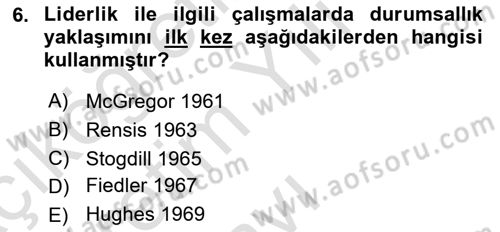 6. Liderlik ile ilgili çalışmalarda durumsallık yaklaşımını ilk kez aşağıdakilerden hangisi kullanmıştır?

A) McGregor 1961
B) Rensis 1963
C) Stogdill 1965
D) Fiedler 1967
E) Hughes 1969

www.aofsoru.com
www.aofsoru.com
www.aofsoru.com
www.aofsoru.com